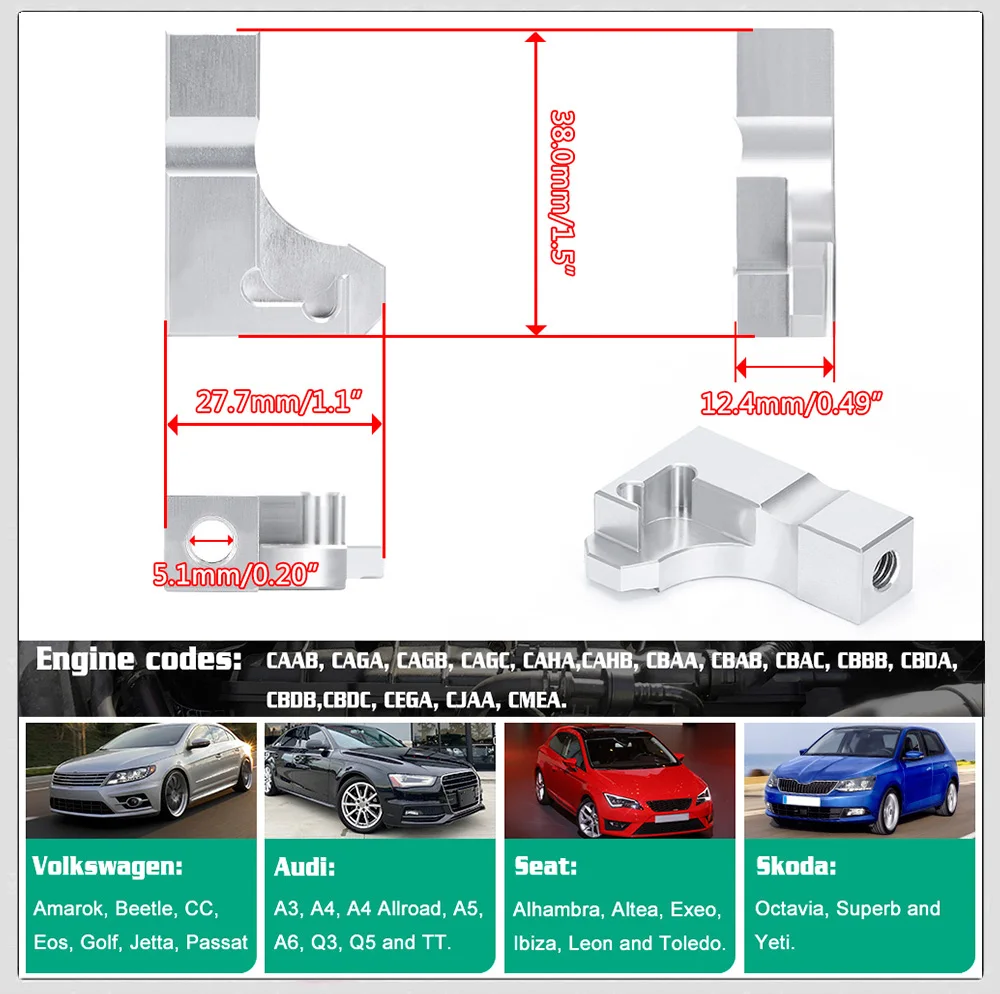 38.0mm/1.5"

27.7mm/1.1"

12.4mm/0.49"

5.1mm/0.20"

Engine codes: CAAB, CAGA, CAGB, CAGC, CAHA,CAHB, CBAA, CBAB, CBAC, CBBB, CBDA, CBDB,CBDC, CEGA, CJAA, CMEA.

Volkswagen:

Amarok, Beetle, CC, Eos, Golf, Jetta, Passat

Audi:

A3, A4, A4 Allroad, A5, A6, Q3, Q5 and TT.

Seat:

Alhambra, Altea, Exeo, Ibiza, Leon and Toledo.

Skoda:

Octavia, Superb and Yeti.